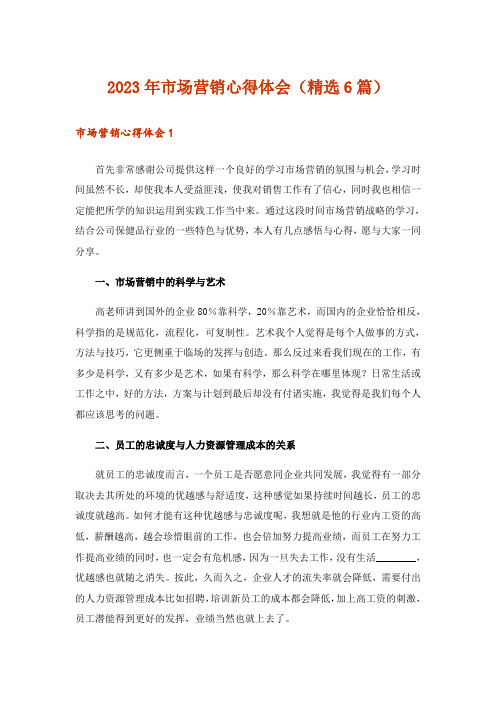 2023年市场营销心得体会（精选6篇）

市场营销心得体会1

首先非常感谢公司提供这样一个良好的学习市场营销的氛围与机会，学习时间虽然不长，却使我本人受益匪浅，使我对销售工作有了信心，同时我也相信一定能把所学的知识运用到实践工作当中来。通过这段时间市场营销战略的学习，结合公司保健品行业的一些特色与优势，本人有几点感悟与心得，愿与大家一同分享。

一、市场营销中的科学与艺术

高老师讲到国外的企业80%靠科学，20%靠艺术，而国内的企业恰恰相反，科学指的是规范化，流程化，可复制性。艺术我个人觉得是每个人做事的方式，方法与技巧，它更侧重于临场的发挥与创造。那么反过来看我们现在的工作，有多少是科学，又有多少是艺术，如果有科学，那么科学在哪里体现？日常生活或工作之中，好的方法，方案与计划到最后却没有付诸实施，我觉得是我们每个人都应该思考的问题。

二、员工的忠诚度与人力资源管理成本的关系

就员工的忠诚度而言，一个员工是否愿意同企业共同发展，我觉得有一部分取决去其所处的环境的优越感与舒适度，这种感觉如果持续时间越长，员工的忠诚度就越高。如何才能有这种优越感与忠诚度呢，我想就是他的行业内工资的高低，薪酬越高，越会珍惜眼前的工作，也会倍加努力提高业绩，而员工在努力工作提高业绩的同时，也一定会有危机感，因为一旦失去工作，没有生活________，优越感也就随之消失。按此，久而久之，企业人才的流失率就会降低，需要付出的人力资源管理成本比如招聘，培训新员工的成本都会降低，加上高工资的刺激，员工潜能得到更好的发挥，业绩当然也就上去了。